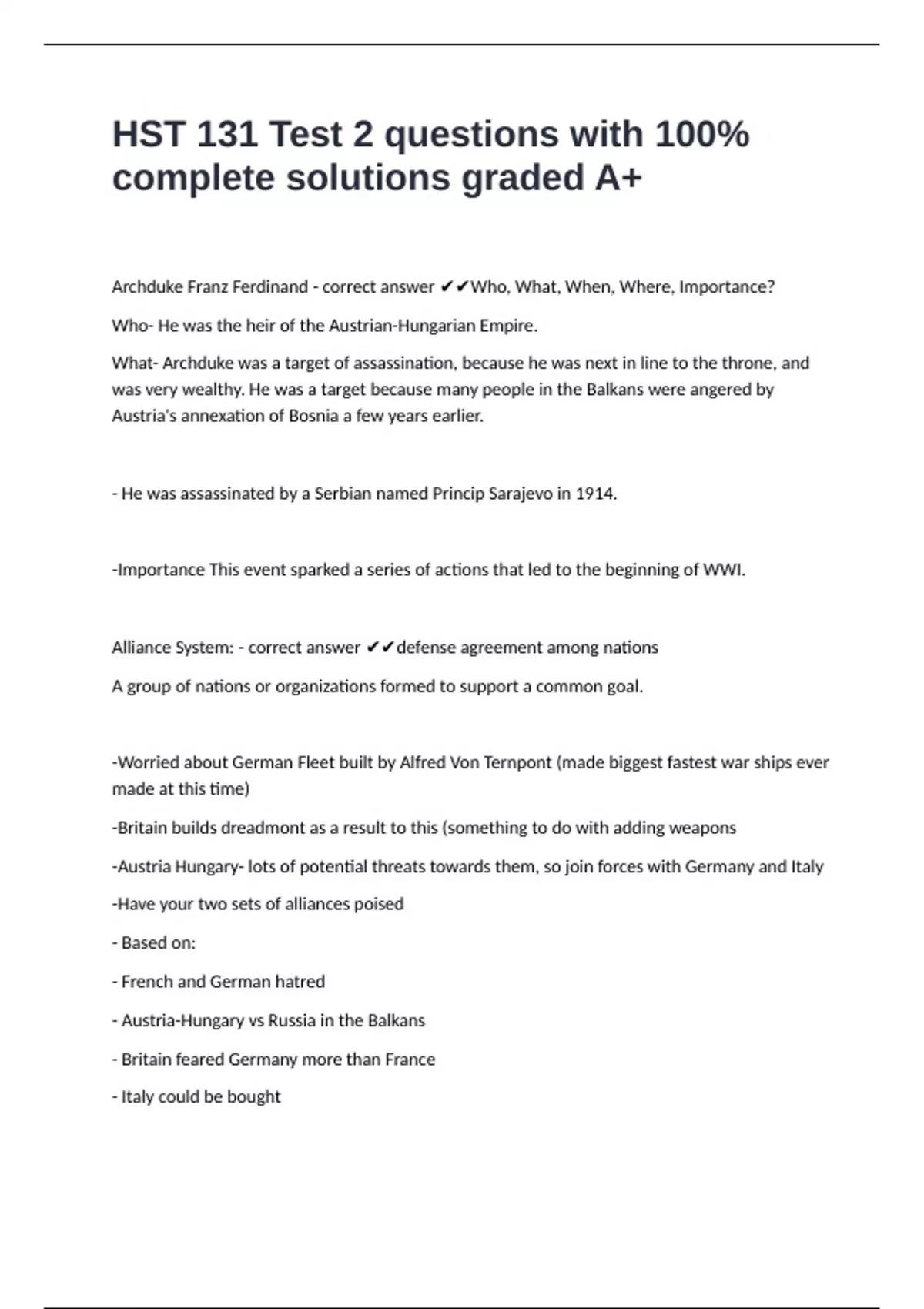 HST 131 Test 2 questions with 100% complete solutions graded A+

Archduke Franz Ferdinand - correct answer ✔✔Who, What, When, Where, Importance?

Who- He was the heir of the Austrian-Hungarian Empire.

What- Archduke was a target of assassination, because he was next in line to the throne, and was very wealthy. He was a target because many people in the Balkans were angered by Austria's annexation of Bosnia a few years earlier.

- He was assassinated by a Serbian named Princip Sarajevo in 1914.

-Importance This event sparked a series of actions that led to the beginning of WWI.

Alliance System: - correct answer ✔✔defense agreement among nations

A group of nations or organizations formed to support a common goal.

-Worried about German Fleet built by Alfred Von Ternpont (made biggest fastest war ships ever made at this time)

-Britain builds dreadmont as a result to this (something to do with adding weapons

-Austria Hungary- lots of potential threats towards them, so join forces with Germany and Italy

-Have your two sets of alliances poised

- Based on:

- French and German hatred

- Austria-Hungary vs Russia in the Balkans

- Britain feared Germany more than France

- Italy could be bought